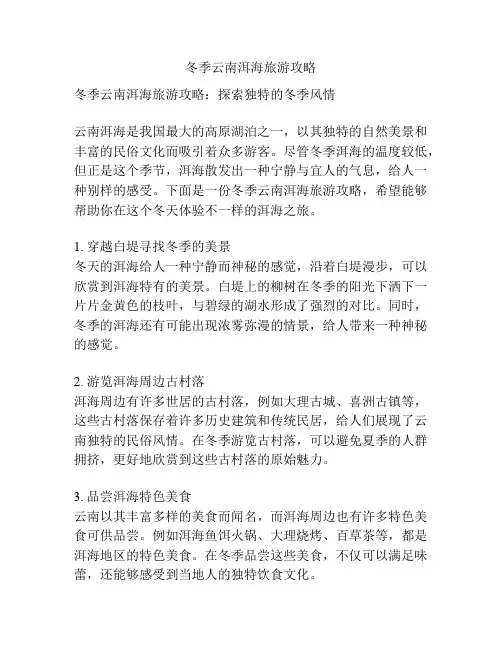 冬季云南洱海旅游攻略

冬季云南洱海旅游攻略：探索独特的冬季风情

云南洱海是我国最大的高原湖泊之一，以其独特的自然美景和丰富的民俗文化而吸引着众多游客。尽管冬季洱海的温度较低，但正是这个季节，洱海散发出一种宁静与宜人的气息，给人一种别样的感受。下面是一份冬季云南洱海旅游攻略，希望能够帮助你在这个冬天体验不一样的洱海之旅。

1. 穿越白堤寻找冬季的美景
冬天的洱海给人一种宁静而神秘的感觉，沿着白堤漫步，可以欣赏到洱海特有的美景。白堤上的柳树在冬季的阳光下洒下一片片金黄色的枝叶，与碧绿的湖水形成了强烈的对比。同时，冬季的洱海还有可能出现浓雾弥漫的情景，给人带来一种神秘的感觉。

2. 游览洱海周边古村落
洱海周边有许多世居的古村落，例如大理古城、喜洲古镇等，这些古村落保存着许多历史建筑和传统民居，给人们展现了云南独特的民俗风情。在冬季游览古村落，可以避免夏季的人群拥挤，更好地欣赏到这些古村落的原始魅力。

3. 品尝洱海特色美食
云南以其丰富多样的美食而闻名，而洱海周边也有许多特色美食可供品尝。例如洱海鱼饵火锅、大理烧烤、百草茶等，都是洱海地区的特色美食。在冬季品尝这些美食，不仅可以满足味蕾，还能够感受到当地人的独特饮食文化。